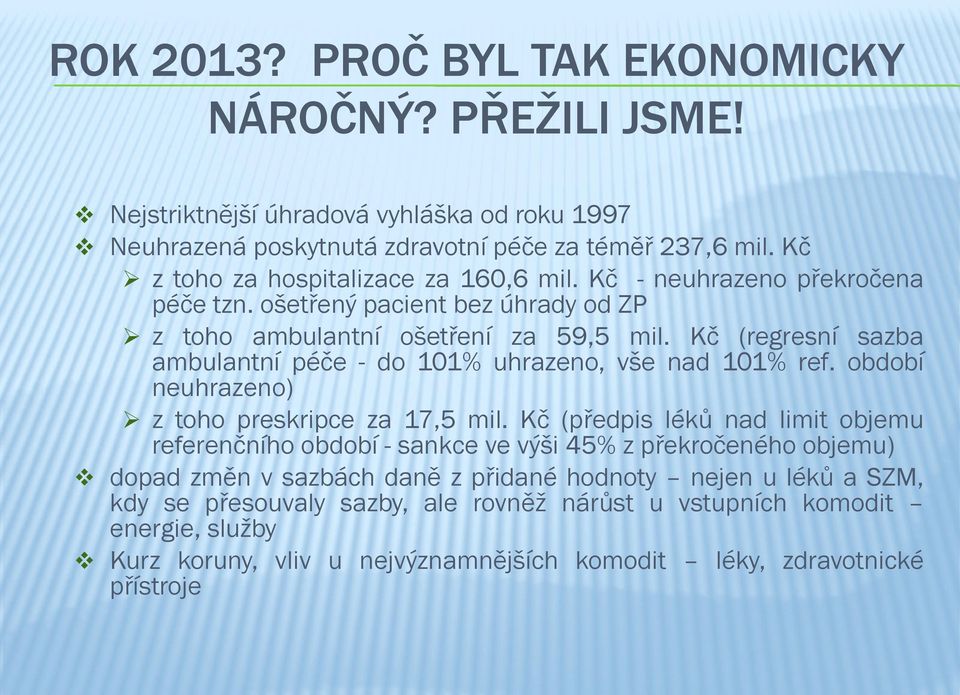 ROK 2013? PROČ BYL TAK EKONOMICKY NÁROČNÝ? PŘEŽILI JSME!

❖ Nejstriktnější úhradová vyhláška od roku 1997
❖ Neuhrazená poskytnutá zdravotní péče za téměř 237,6 mil. Kč
➢ z toho za hospitalizace za 160,6 mil. Kč - neuhrazeno překročena péče tzn. ošetřený pacient bez úhrady od ZP
➢ z toho ambulantní ošetření za 59,5 mil. Kč (regresní sazba ambulantní péče - do 101% uhrazeno, vše nad 101% ref. období neuhrazeno)
➢ z toho preskripce za 17,5 mil. Kč (předpis léků nad limit objemu referenčního období - sankce ve výši 45% z překročeného objemu)
❖ dopad změn v sazbách daně z přidané hodnoty – nejen u léků a SZM, kdy se přesouvaly sazby, ale rovněž nárůst u vstupních komodit – energie, služby
❖ Kurz koruny, vliv u nejvýznamnějších komodit – léky, zdravotnické přístroje